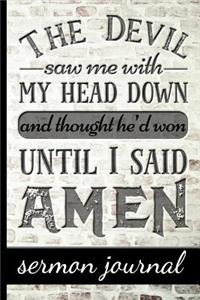 THE DEVIL
saw me with
MY HEAD DOWN
and thought he'd won
UNTIL I SAID
AMEN

sermon journal